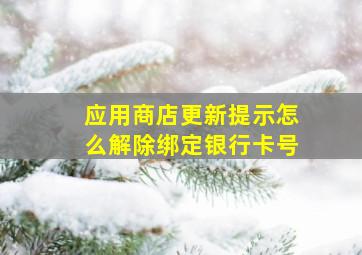 应用商店更新提示怎么解除绑定银行卡号